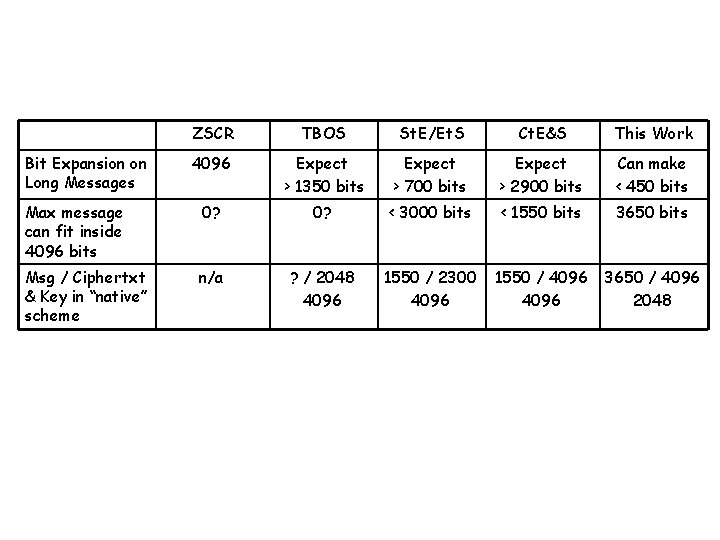 |  | ZSCR | TBOS | StE/EtS | CtE&S | This Work |
|---|---|---|---|---|---|
| Bit Expansion on Long Messages | 4096 | Expect > 1350 bits | Expect > 700 bits | Expect > 2900 bits | Can make < 450 bits |
| Max message can fit inside 4096 bits | 0? | 0? | < 3000 bits | < 1550 bits | 3650 bits |
| Msg / Ciphertxt & Key in "native" scheme | n/a | ? / 2048 4096 | 1550 / 2300 4096 | 1550 / 4096 4096 | 3650 / 4096 2048 |